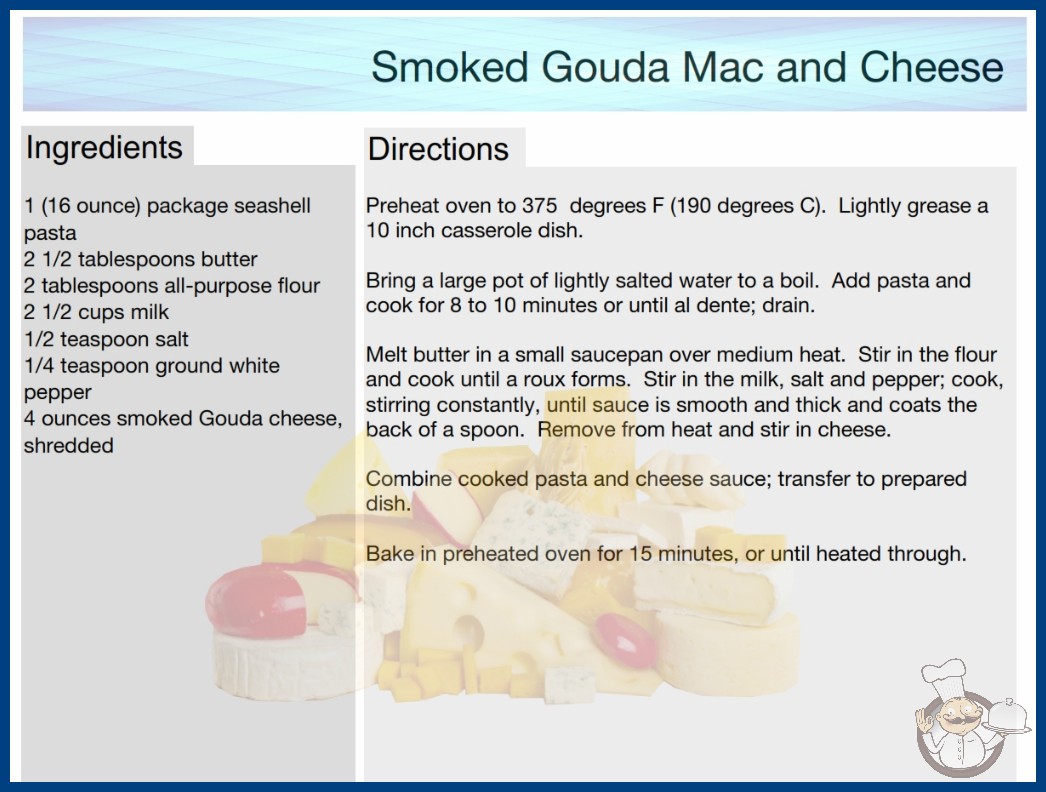 Smoked Gouda Mac and Cheese

Ingredients

1 (16 ounce) package seashell pasta
2 1/2 tablespoons butter
2 tablespoons all-purpose flour
2 1/2 cups milk
1/2 teaspoon salt
1/4 teaspoon ground white pepper
4 ounces smoked Gouda cheese, shredded

Directions

Preheat oven to 375 degrees F (190 degrees C). Lightly grease a 10 inch casserole dish.

Bring a large pot of lightly salted water to a boil. Add pasta and cook for 8 to 10 minutes or until al dente; drain.

Melt butter in a small saucepan over medium heat. Stir in the flour and cook until a roux forms. Stir in the milk, salt and pepper; cook, stirring constantly, until sauce is smooth and thick and coats the back of a spoon. Remove from heat and stir in cheese.

Combine cooked pasta and cheese sauce; transfer to prepared dish.

Bake in preheated oven for 15 minutes, or until heated through.